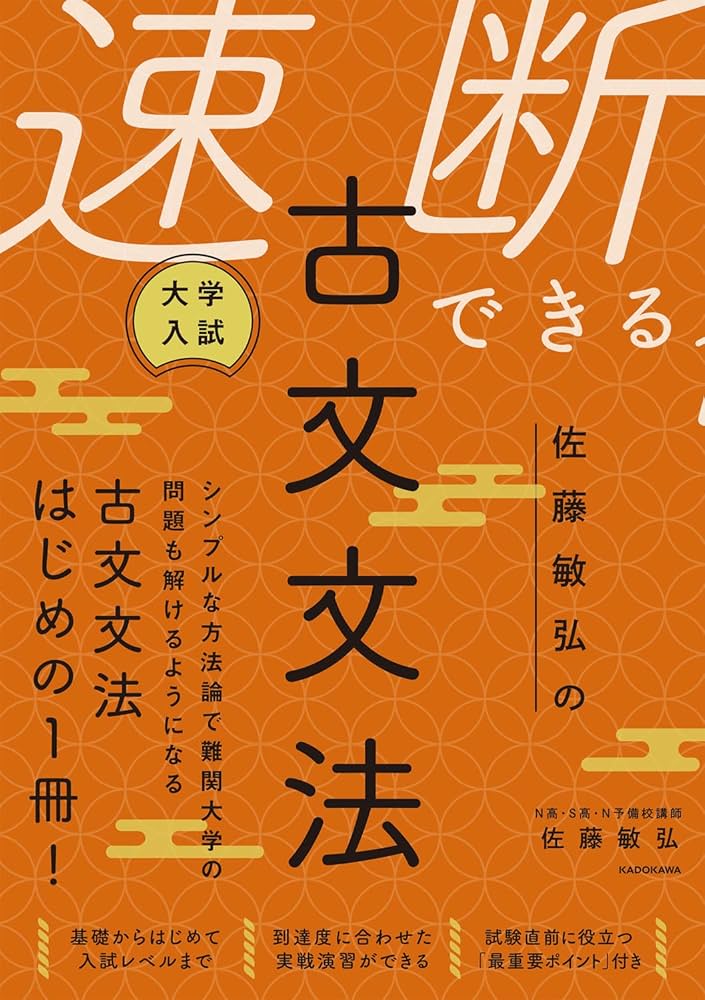 速断できる

大学入試

佐藤敏弘の

古文文法

シンプルな方法論で難関大学の問題も解けるようになる

古文文法はじめの1冊!

N高・S高・N予備校講師
佐藤敏弘

KADOKAWA

基礎からはじめて入試レベルまで

到達度に合わせた実戦演習ができる

試験直前に役立つ「最重要ポイント」付き